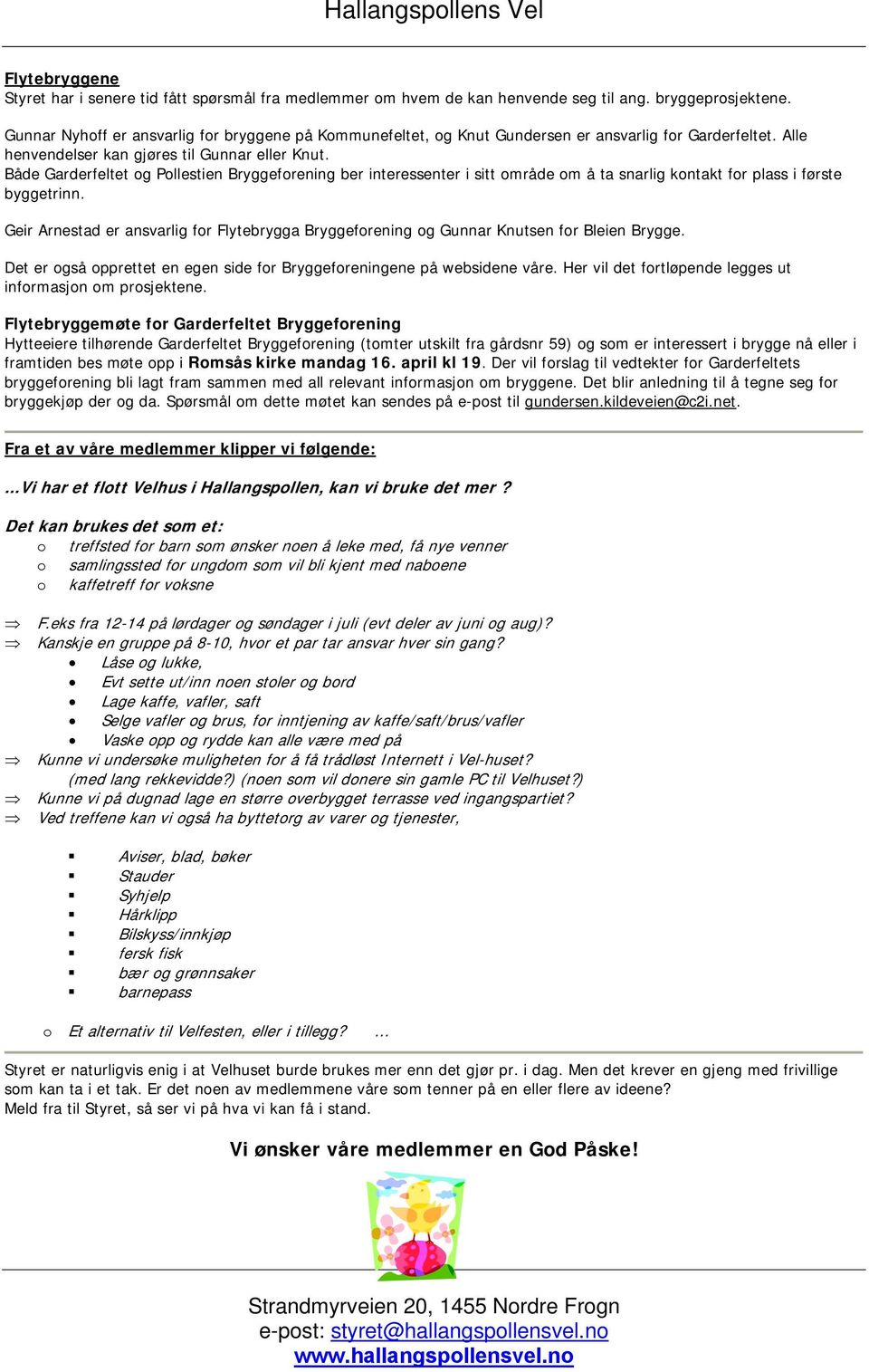 Hallangspollens Vel

Flytebryggene
Styret har i senere tid fått spørsmål fra medlemmer om hvem de kan henvende seg til ang. bryggeprosjektene.

Gunnar Nyhoff er ansvarlig for bryggene på Kommunefeltet, og Knut Gundersen er ansvarlig for Garderfeltet. Alle henvendelser kan gjøres til Gunnar eller Knut.
Både Garderfeltet og Pollestien Bryggeforening ber interessenter i sitt område om å ta snarlig kontakt for plass i første byggetrinn.

Geir Arnestad er ansvarlig for Flytebrygga Bryggeforening og Gunnar Knutsen for Bleien Brygge.

Det er også opprettet en egen side for Bryggeforeningene på websidene våre. Her vil det fortløpende legges ut informasjon om prosjektene.

Flytebryggemøte for Garderfeltet Bryggeforening
Hytteeiere tilhørende Garderfeltet Bryggeforening (tomter utskilt fra gårdsnr 59) og som er interessert i brygge nå eller i framtiden bes møte opp i Romsås kirke mandag 16. april kl 19. Der vil forslag til vedtekter for Garderfeltets bryggeforening bli lagt fram sammen med all relevant informasjon om bryggene. Det blir anledning til å tegne seg for bryggekjøp der og da. Spørsmål om dette møtet kan sendes på e-post til gundersen.kildeveien@c2i.net.

Fra et av våre medlemmer klipper vi følgende:

...Vi har et flott Velhus i Hallangspollen, kan vi bruke det mer ?

Det kan brukes det som et:
o treffsted for barn som ønsker noen å leke med, få nye venner
o samlingssted for ungdom som vil bli kjent med naboene
o kaffetreff for voksne

⇒ F.eks fra 12-14 på lørdager og søndager i juli (evt deler av juni og aug)?
⇒ Kanskje en gruppe på 8-10, hvor et par tar ansvar hver sin gang?
• Låse og lukke,
• Evt sette ut/inn noen stoler og bord
• Lage kaffe, vafler, saft
• Selge vafler og brus, for inntjening av kaffe/saft/brus/vafler
• Vaske opp og rydde kan alle være med på
⇒ Kunne vi undersøke muligheten for å få trådløst Internett i Vel-huset?
(med lang rekkevidde?) (noen som vil donere sin gamle PC til Velhuset?)
⇒ Kunne vi på dugnad lage en større overbygget terrasse ved ingangspartiet?
⇒ Ved treffene kan vi også ha byttetorg av varer og tjenester,

▪ Aviser, blad, bøker
▪ Stauder
▪ Syhjelp
▪ Hårklipp
▪ Bilskyss/innkjøp
▪ fersk fisk
▪ bær og grønnsaker
▪ barnepass

o Et alternativ til Velfesten, eller i tillegg? ...

Styret er naturligvis enig i at Velhuset burde brukes mer enn det gjør pr. i dag. Men det krever en gjeng med frivillige som kan ta i et tak. Er det noen av medlemmene våre som tenner på en eller flere av ideene?
Meld fra til Styret, så ser vi på hva vi kan få i stand.

Vi ønsker våre medlemmer en God Påske!

Strandmyrveien 20, 1455 Nordre Frogn
e-post: styret@hallangspollensvel.no
www.hallangspollensvel.no